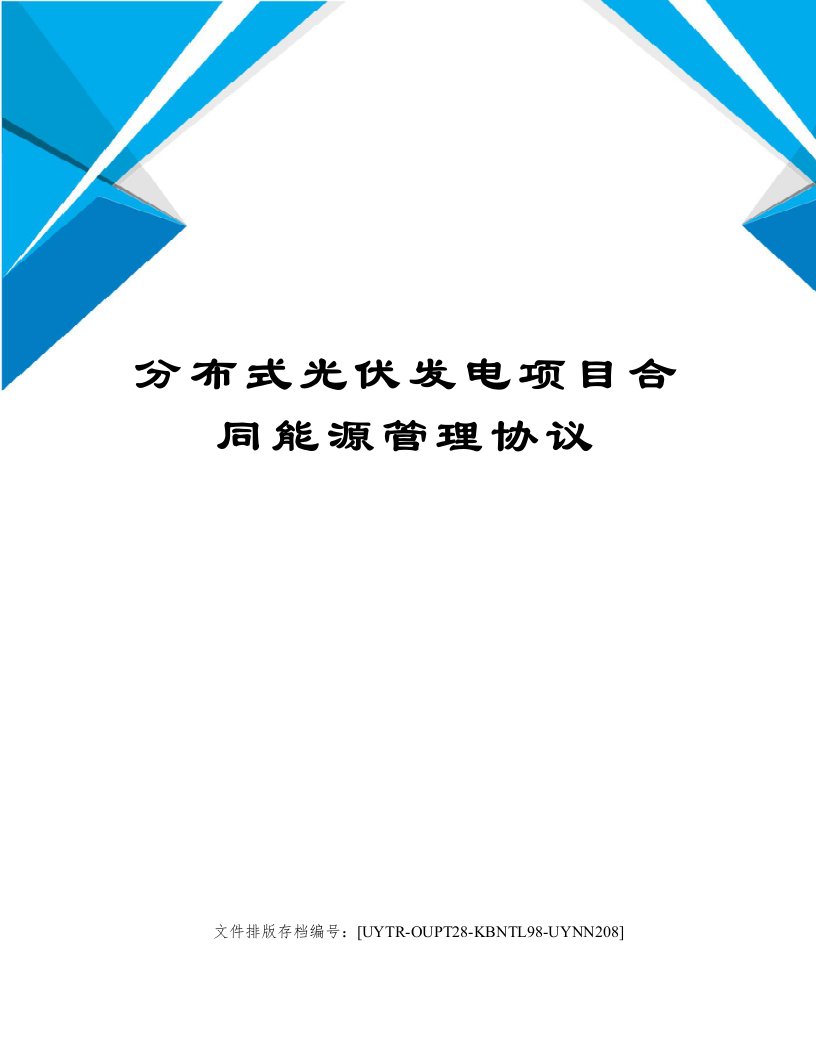 分布式光伏发电项目合同能源管理协议

文件排版存档编号：[UYTR-OUPT28-KBNTL98-UYNN208]